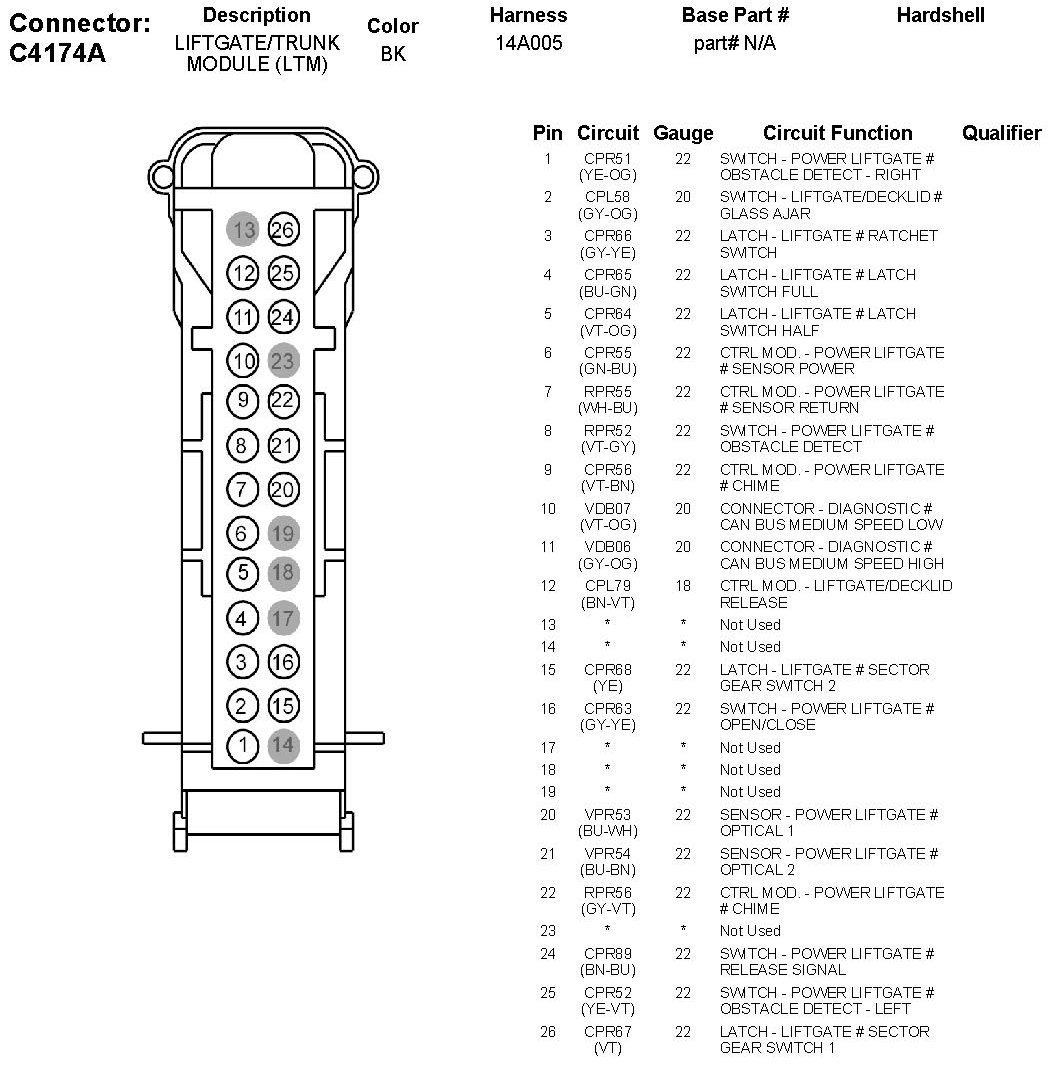 Connector: C4174A

| Description | Color | Harness | Base Part # | Hardshell |
|---|---|---|---|---|
| LIFTGATE/TRUNK MODULE (LTM) | BK | 14A005 | part# N/A | |

13 26
12 25
11 24
10 23
9 22
8 21
7 20
6 19
5 18
4 17
3 16
2 15
1 14

| Pin | Circuit | Gauge | Circuit Function | Qualifier |
|---|---|---|---|---|
| 1 | CPR51 (YE-OG) | 22 | SWITCH - POWER LIFTGATE # OBSTACLE DETECT - RIGHT | |
| 2 | CPL58 (GY-OG) | 20 | SWITCH - LIFTGATE/DECKLID # GLASS AJAR | |
| 3 | CPR66 (GY-YE) | 22 | LATCH - LIFTGATE # RATCHET SWITCH | |
| 4 | CPR65 (BU-GN) | 22 | LATCH - LIFTGATE # LATCH SWITCH FULL | |
| 5 | CPR64 (VT-OG) | 22 | LATCH - LIFTGATE # LATCH SWITCH HALF | |
| 6 | CPR55 (GN-BU) | 22 | CTRL MOD. - POWER LIFTGATE # SENSOR POWER | |
| 7 | RPR55 (WH-BU) | 22 | CTRL MOD. - POWER LIFTGATE # SENSOR RETURN | |
| 8 | RPR52 (VT-GY) | 22 | SWITCH - POWER LIFTGATE # OBSTACLE DETECT | |
| 9 | CPR56 (VT-BN) | 22 | CTRL MOD. - POWER LIFTGATE # CHIME | |
| 10 | VDB07 (VT-OG) | 20 | CONNECTOR - DIAGNOSTIC # CAN BUS MEDIUM SPEED LOW | |
| 11 | VDB06 (GY-OG) | 20 | CONNECTOR - DIAGNOSTIC # CAN BUS MEDIUM SPEED HIGH | |
| 12 | CPL79 (BN-VT) | 18 | CTRL MOD. - LIFTGATE/DECKLID RELEASE | |
| 13 | * | * | Not Used | |
| 14 | * | * | Not Used | |
| 15 | CPR68 (YE) | 22 | LATCH - LIFTGATE # SECTOR GEAR SWITCH 2 | |
| 16 | CPR63 (GY-YE) | 22 | SWITCH - POWER LIFTGATE # OPEN/CLOSE | |
| 17 | * | * | Not Used | |
| 18 | * | * | Not Used | |
| 19 | * | * | Not Used | |
| 20 | VPR53 (BU-WH) | 22 | SENSOR - POWER LIFTGATE # OPTICAL 1 | |
| 21 | VPR54 (BU-BN) | 22 | SENSOR - POWER LIFTGATE # OPTICAL 2 | |
| 22 | RPR56 (GY-VT) | 22 | CTRL MOD. - POWER LIFTGATE # CHIME | |
| 23 | * | * | Not Used | |
| 24 | CPR89 (BN-BU) | 22 | SWITCH - POWER LIFTGATE # RELEASE SIGNAL | |
| 25 | CPR52 (YE-VT) | 22 | SWITCH - POWER LIFTGATE # OBSTACLE DETECT - LEFT | |
| 26 | CPR67 (VT) | 22 | LATCH - LIFTGATE # SECTOR GEAR SWITCH 1 | |